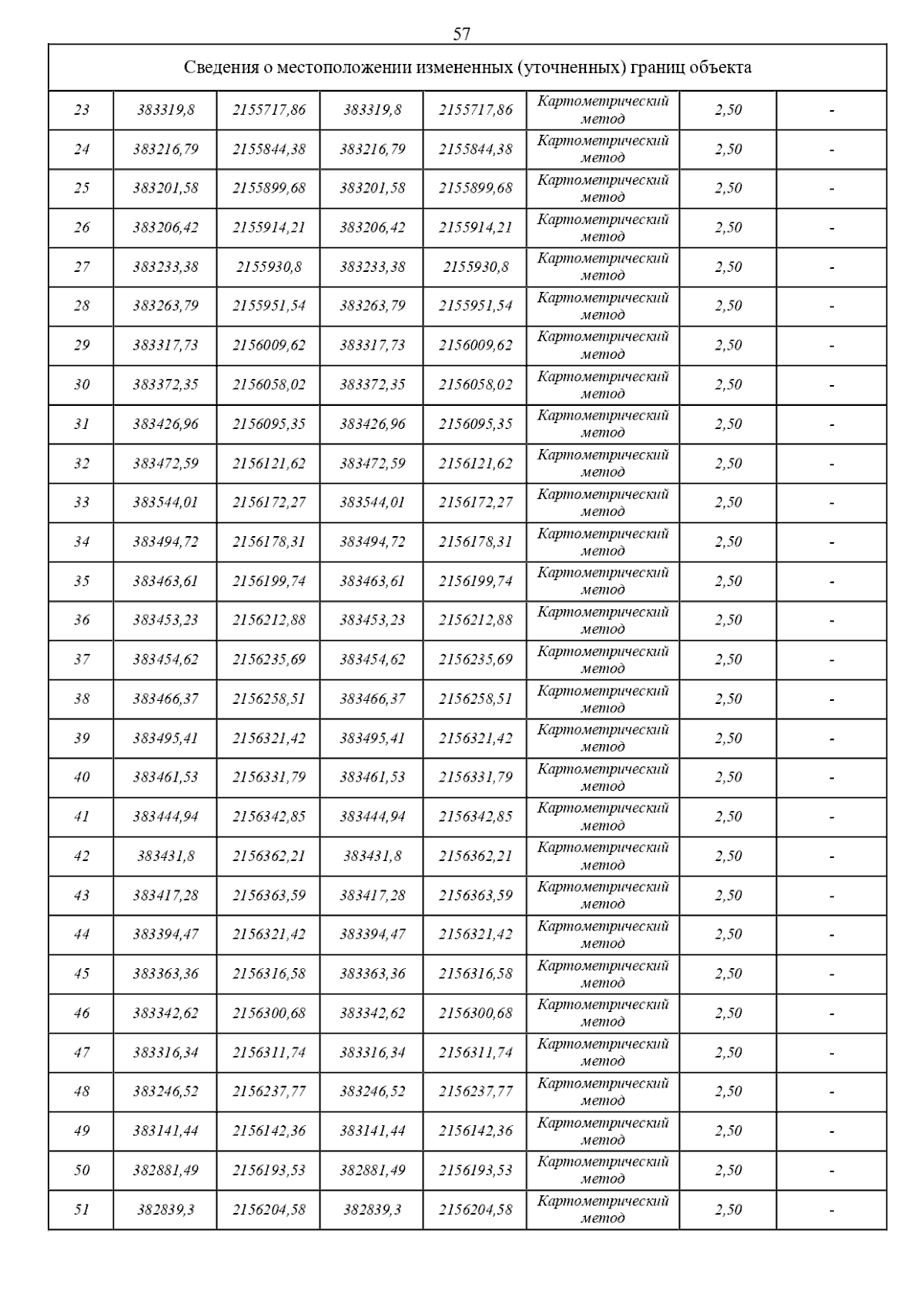 57

| Сведения о местоположении измененных (уточненных) границ объекта | | | | | | | |
|---|---|---|---|---|---|---|---|
| 23 | 383319,8 | 2155717,86 | 383319,8 | 2155717,86 | Картометрический метод | 2,50 | - |
| 24 | 383216,79 | 2155844,38 | 383216,79 | 2155844,38 | Картометрический метод | 2,50 | - |
| 25 | 383201,58 | 2155899,68 | 383201,58 | 2155899,68 | Картометрический метод | 2,50 | - |
| 26 | 383206,42 | 2155914,21 | 383206,42 | 2155914,21 | Картометрический метод | 2,50 | - |
| 27 | 383233,38 | 2155930,8 | 383233,38 | 2155930,8 | Картометрический метод | 2,50 | - |
| 28 | 383263,79 | 2155951,54 | 383263,79 | 2155951,54 | Картометрический метод | 2,50 | - |
| 29 | 383317,73 | 2156009,62 | 383317,73 | 2156009,62 | Картометрический метод | 2,50 | - |
| 30 | 383372,35 | 2156058,02 | 383372,35 | 2156058,02 | Картометрический метод | 2,50 | - |
| 31 | 383426,96 | 2156095,35 | 383426,96 | 2156095,35 | Картометрический метод | 2,50 | - |
| 32 | 383472,59 | 2156121,62 | 383472,59 | 2156121,62 | Картометрический метод | 2,50 | - |
| 33 | 383544,01 | 2156172,27 | 383544,01 | 2156172,27 | Картометрический метод | 2,50 | - |
| 34 | 383494,72 | 2156178,31 | 383494,72 | 2156178,31 | Картометрический метод | 2,50 | - |
| 35 | 383463,61 | 2156199,74 | 383463,61 | 2156199,74 | Картометрический метод | 2,50 | - |
| 36 | 383453,23 | 2156212,88 | 383453,23 | 2156212,88 | Картометрический метод | 2,50 | - |
| 37 | 383454,62 | 2156235,69 | 383454,62 | 2156235,69 | Картометрический метод | 2,50 | - |
| 38 | 383466,37 | 2156258,51 | 383466,37 | 2156258,51 | Картометрический метод | 2,50 | - |
| 39 | 383495,41 | 2156321,42 | 383495,41 | 2156321,42 | Картометрический метод | 2,50 | - |
| 40 | 383461,53 | 2156331,79 | 383461,53 | 2156331,79 | Картометрический метод | 2,50 | - |
| 41 | 383444,94 | 2156342,85 | 383444,94 | 2156342,85 | Картометрический метод | 2,50 | - |
| 42 | 383431,8 | 2156362,21 | 383431,8 | 2156362,21 | Картометрический метод | 2,50 | - |
| 43 | 383417,28 | 2156363,59 | 383417,28 | 2156363,59 | Картометрический метод | 2,50 | - |
| 44 | 383394,47 | 2156321,42 | 383394,47 | 2156321,42 | Картометрический метод | 2,50 | - |
| 45 | 383363,36 | 2156316,58 | 383363,36 | 2156316,58 | Картометрический метод | 2,50 | - |
| 46 | 383342,62 | 2156300,68 | 383342,62 | 2156300,68 | Картометрический метод | 2,50 | - |
| 47 | 383316,34 | 2156311,74 | 383316,34 | 2156311,74 | Картометрический метод | 2,50 | - |
| 48 | 383246,52 | 2156237,77 | 383246,52 | 2156237,77 | Картометрический метод | 2,50 | - |
| 49 | 383141,44 | 2156142,36 | 383141,44 | 2156142,36 | Картометрический метод | 2,50 | - |
| 50 | 382881,49 | 2156193,53 | 382881,49 | 2156193,53 | Картометрический метод | 2,50 | - |
| 51 | 382839,3 | 2156204,58 | 382839,3 | 2156204,58 | Картометрический метод | 2,50 | - |